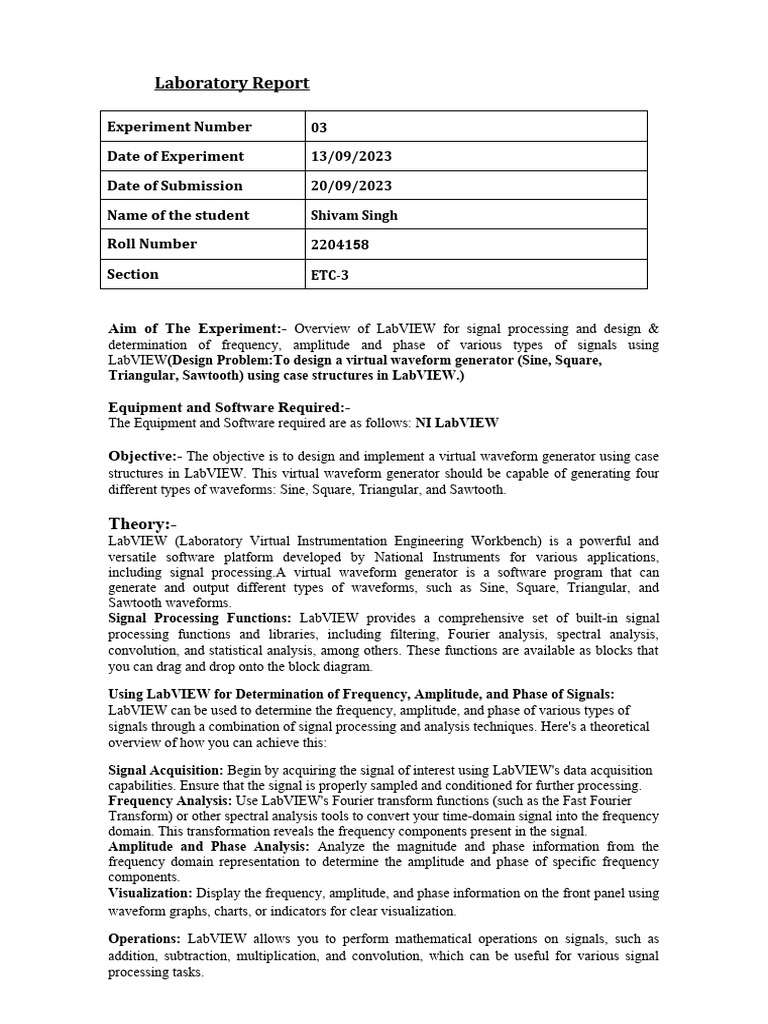 Laboratory Report

| Experiment Number | 03 |
|---|---|
| Date of Experiment | 13/09/2023 |
| Date of Submission | 20/09/2023 |
| Name of the student | Shivam Singh |
| Roll Number | 2204158 |
| Section | ETC-3 |

Aim of The Experiment:- Overview of LabVIEW for signal processing and design & determination of frequency, amplitude and phase of various types of signals using LabVIEW(Design Problem:To design a virtual waveform generator (Sine, Square, Triangular, Sawtooth) using case structures in LabVIEW.)

Equipment and Software Required:-
The Equipment and Software required are as follows: NI LabVIEW

Objective:- The objective is to design and implement a virtual waveform generator using case structures in LabVIEW. This virtual waveform generator should be capable of generating four different types of waveforms: Sine, Square, Triangular, and Sawtooth.

Theory:-
LabVIEW (Laboratory Virtual Instrumentation Engineering Workbench) is a powerful and versatile software platform developed by National Instruments for various applications, including signal processing.A virtual waveform generator is a software program that can generate and output different types of waveforms, such as Sine, Square, Triangular, and Sawtooth waveforms.
Signal Processing Functions: LabVIEW provides a comprehensive set of built-in signal processing functions and libraries, including filtering, Fourier analysis, spectral analysis, convolution, and statistical analysis, among others. These functions are available as blocks that you can drag and drop onto the block diagram.

Using LabVIEW for Determination of Frequency, Amplitude, and Phase of Signals:
LabVIEW can be used to determine the frequency, amplitude, and phase of various types of signals through a combination of signal processing and analysis techniques. Here's a theoretical overview of how you can achieve this:

Signal Acquisition: Begin by acquiring the signal of interest using LabVIEW's data acquisition capabilities. Ensure that the signal is properly sampled and conditioned for further processing.
Frequency Analysis: Use LabVIEW's Fourier transform functions (such as the Fast Fourier Transform) or other spectral analysis tools to convert your time-domain signal into the frequency domain. This transformation reveals the frequency components present in the signal.
Amplitude and Phase Analysis: Analyze the magnitude and phase information from the frequency domain representation to determine the amplitude and phase of specific frequency components.
Visualization: Display the frequency, amplitude, and phase information on the front panel using waveform graphs, charts, or indicators for clear visualization.

Operations: LabVIEW allows you to perform mathematical operations on signals, such as addition, subtraction, multiplication, and convolution, which can be useful for various signal processing tasks.